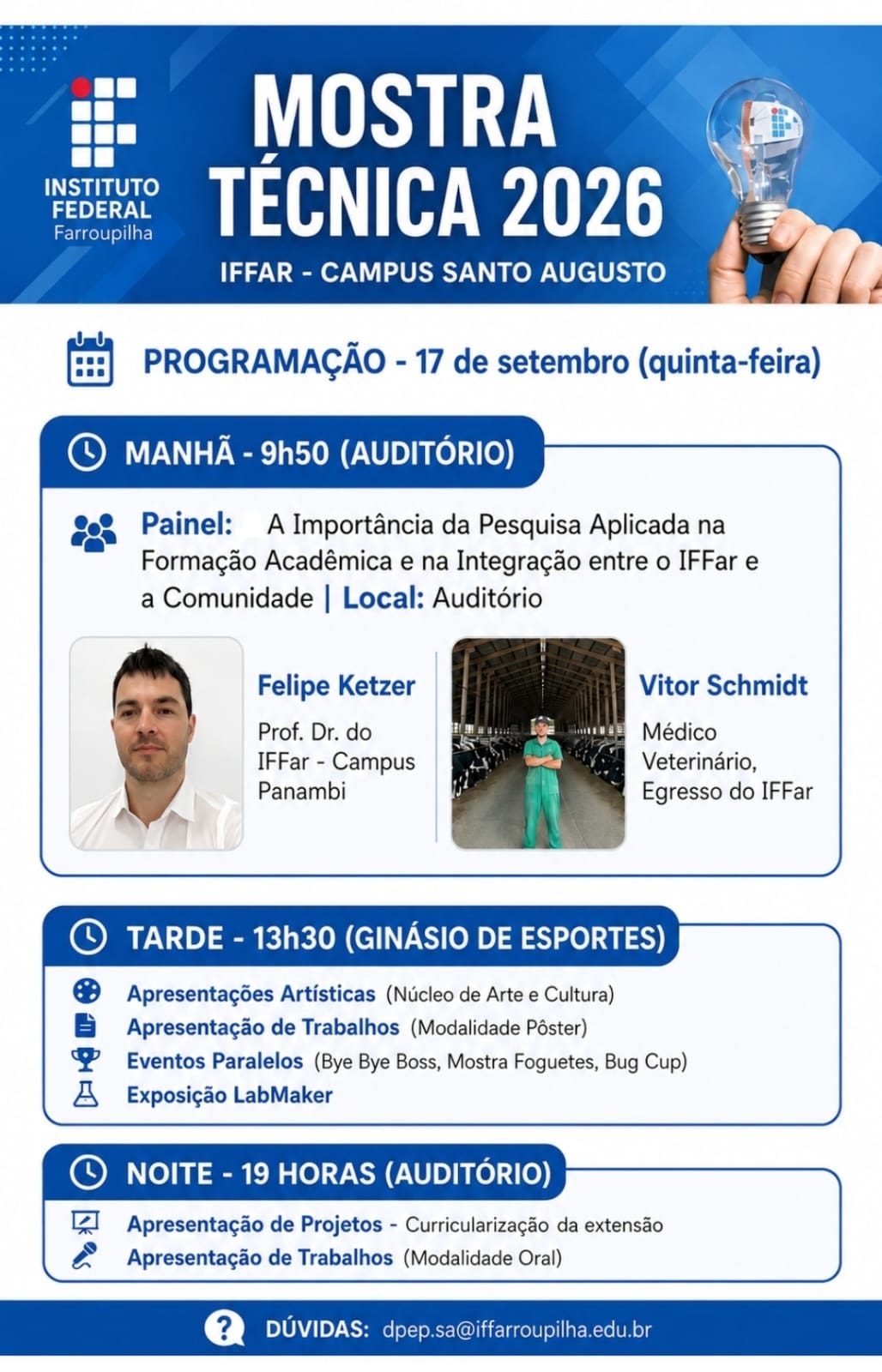 INSTITUTO FEDERAL
Farroupilha

MOSTRA TÉCNICA 2026

IFFAR - CAMPUS SANTO AUGUSTO

PROGRAMAÇÃO - 17 de setembro (quinta-feira)

MANHÃ - 9h50 (AUDITÓRIO)

Painel: A Importância da Pesquisa Aplicada na Formação Acadêmica e na Integração entre o IFFar e a Comunidade | Local: Auditório

Felipe Ketzer
Prof. Dr. do IFFar - Campus Panambi

Vitor Schmidt
Médico Veterinário, Egresso do IFFar

TARDE - 13h30 (GINÁSIO DE ESPORTES)

Apresentações Artísticas (Núcleo de Arte e Cultura)
Apresentação de Trabalhos (Modalidade Pôster)
Eventos Paralelos (Bye Bye Boss, Mostra Foguetes, Bug Cup)
Exposição LabMaker

NOITE - 19 HORAS (AUDITÓRIO)

Apresentação de Projetos - Curricularização da extensão
Apresentação de Trabalhos (Modalidade Oral)

DÚVIDAS: dpep.sa@iffarroupilha.edu.br